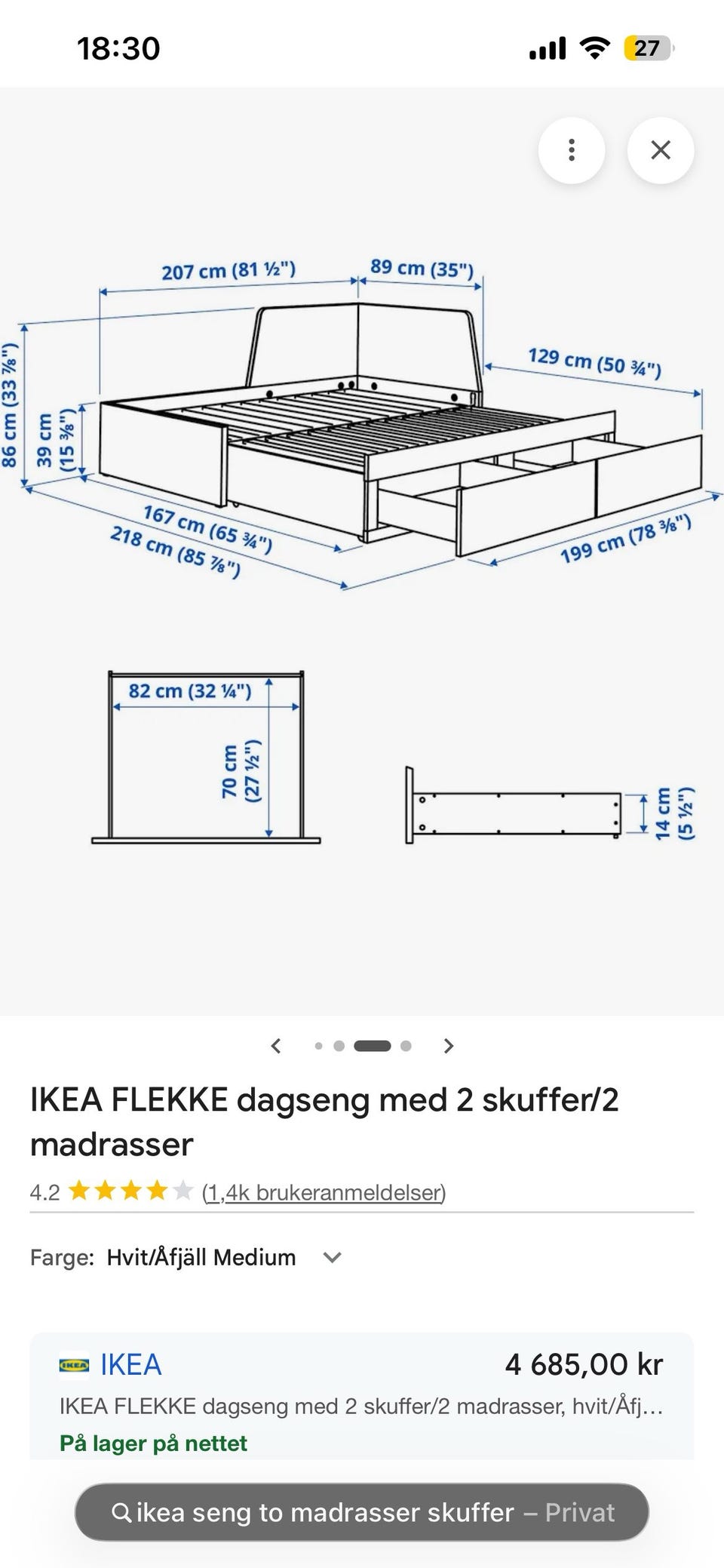 18:30

27

207 cm (81 ½")
89 cm (35")
129 cm (50 ¾")
86 cm (33 ⅞")
39 cm (15 ⅜")
167 cm (65 ¾")
218 cm (85 ⅞")
199 cm (78 ⅜")

82 cm (32 ¼")
70 cm (27 ½")
14 cm (5 ½")

IKEA FLEKKE dagseng med 2 skuffer/2 madrasser

4.2 (1,4k brukeranmeldelser)

Farge: Hvit/Åfjäll Medium

IKEA
IKEA
4 685,00 kr
IKEA FLEKKE dagseng med 2 skuffer/2 madrasser, hvit/Åfj…
På lager på nettet

ikea seng to madrasser skuffer – Privat